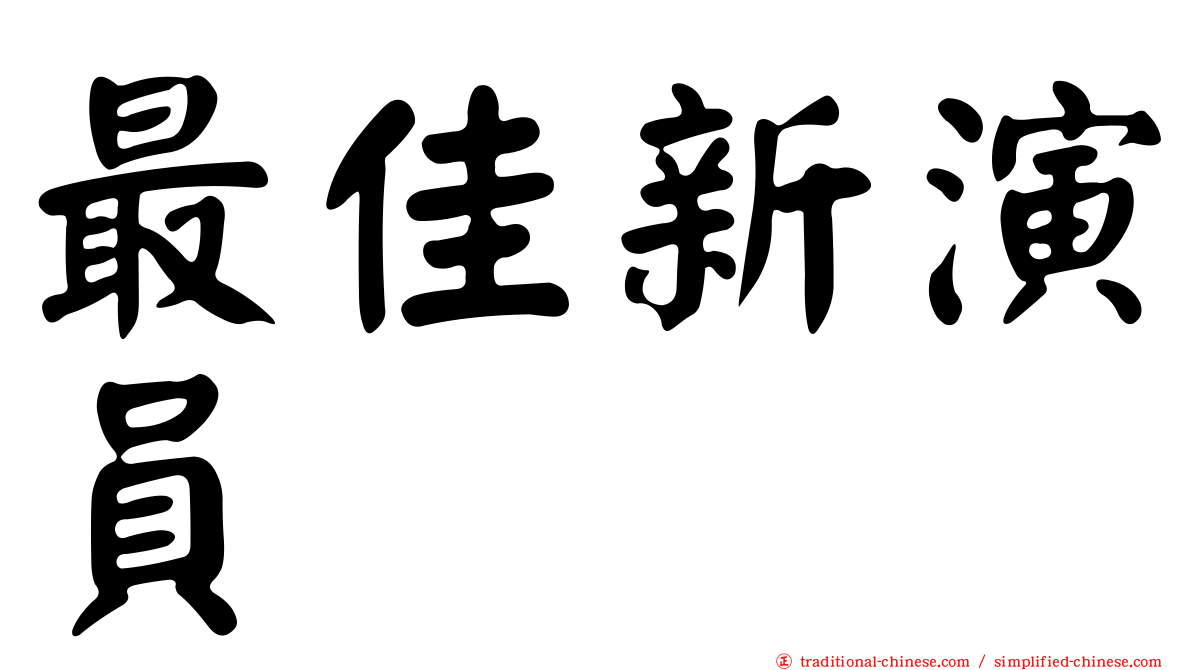 最佳新演員

㊣ traditional-chinese.com / simplified-chinese.com